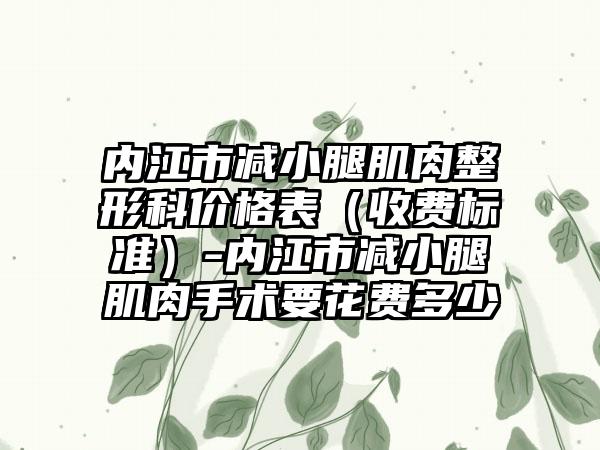 内江市减小腿肌肉整形科价格表（收费标准）-内江市减小腿肌肉手术要花费多少